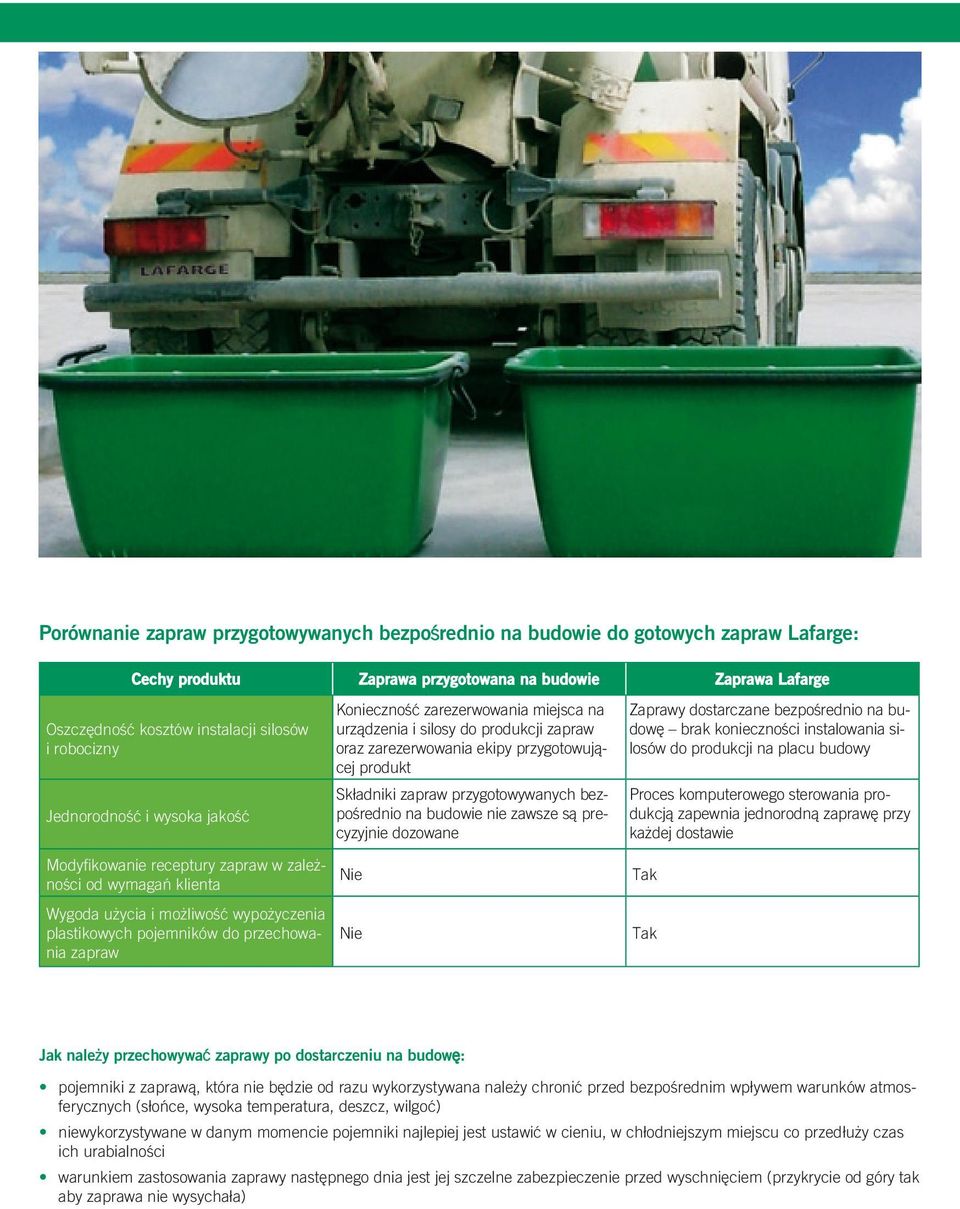 LAFARGE

Porównanie zapraw przygotowywanych bezpośrednio na budowie do gotowych zapraw Lafarge:

| Cechy produktu | Zaprawa przygotowana na budowie | Zaprawa Lafarge |
|---|---|---|
| Oszczędność kosztów instalacji silosów i robocizny | Konieczność zarezerwowania miejsca na urządzenia i silosy do produkcji zapraw oraz zarezerwowania ekipy przygotowującej produkt | Zaprawy dostarczane bezpośrednio na budowę – brak konieczności instalowania silosów do produkcji na placu budowy |
| Jednorodność i wysoka jakość | Składniki zapraw przygotowywanych bezpośrednio na budowie nie zawsze są precyzyjnie dozowane | Proces komputerowego sterowania produkcją zapewnia jednorodną zaprawę przy każdej dostawie |
| Modyfikowanie receptury zapraw w zależności od wymagań klienta | Nie | Tak |
| Wygoda użycia i możliwość wypożyczenia plastikowych pojemników do przechowania zapraw | Nie | Tak |

Jak należy przechowywać zaprawy po dostarczeniu na budowę:

• pojemniki z zaprawą, która nie będzie od razu wykorzystywana należy chronić przed bezpośrednim wpływem warunków atmosferycznych (słońce, wysoka temperatura, deszcz, wilgoć)
• niewykorzystywane w danym momencie pojemniki najlepiej jest ustawić w cieniu, w chłodniejszym miejscu co przedłuży czas ich urabialności
• warunkiem zastosowania zaprawy następnego dnia jest jej szczelne zabezpieczenie przed wyschnięciem (przykrycie od góry tak aby zaprawa nie wysychała)